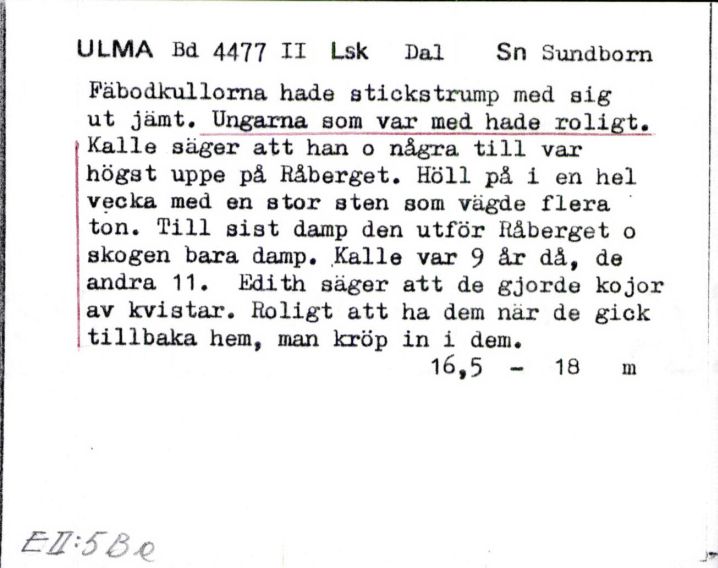 ULMA Bd 4477 II Lsk Dal Sn Sundborn

Fäbodkullorna hade stickstrump med sig ut jämt. Ungarna som var med hade roligt. Kalle säger att han o några till var högst uppe på Råberget. Höll på i en hel vecka med en stor sten som vägde flera ton. Till sist damp den utför Råberget o skogen bara damp. Kalle var 9 år då, de andra 11. Edith säger att de gjorde kojor av kvistar. Roligt att ha dem när de gick tillbaka hem, man kröp in i dem.

16,5 - 18 m

EII:5Be